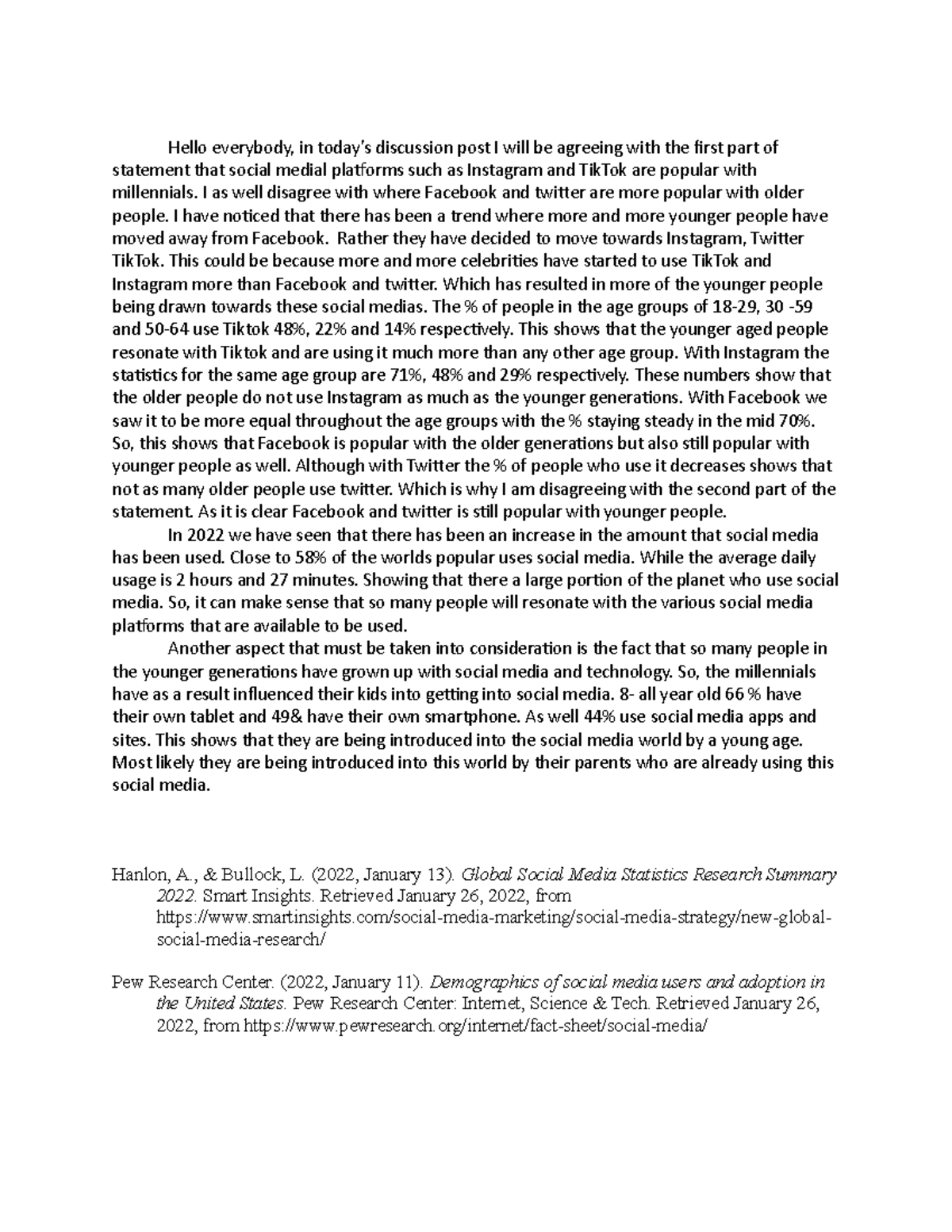 Hello everybody, in today's discussion post I will be agreeing with the first part of statement that social medial platforms such as Instagram and TikTok are popular with millennials. I as well disagree with where Facebook and twitter are more popular with older people. I have noticed that there has been a trend where more and more younger people have moved away from Facebook. Rather they have decided to move towards Instagram, Twitter TikTok. This could be because more and more celebrities have started to use TikTok and Instagram more than Facebook and twitter. Which has resulted in more of the younger people being drawn towards these social medias. The % of people in the age groups of 18-29, 30 -59 and 50-64 use Tiktok 48%, 22% and 14% respectively. This shows that the younger aged people resonate with Tiktok and are using it much more than any other age group. With Instagram the statistics for the same age group are 71%, 48% and 29% respectively. These numbers show that the older people do not use Instagram as much as the younger generations. With Facebook we saw it to be more equal throughout the age groups with the % staying steady in the mid 70%. So, this shows that Facebook is popular with the older generations but also still popular with younger people as well. Although with Twitter the % of people who use it decreases shows that not as many older people use twitter. Which is why I am disagreeing with the second part of the statement. As it is clear Facebook and twitter is still popular with younger people.

In 2022 we have seen that there has been an increase in the amount that social media has been used. Close to 58% of the worlds popular uses social media. While the average daily usage is 2 hours and 27 minutes. Showing that there a large portion of the planet who use social media. So, it can make sense that so many people will resonate with the various social media platforms that are available to be used.

Another aspect that must be taken into consideration is the fact that so many people in the younger generations have grown up with social media and technology. So, the millennials have as a result influenced their kids into getting into social media. 8- all year old 66 % have their own tablet and 49& have their own smartphone. As well 44% use social media apps and sites. This shows that they are being introduced into the social media world by a young age. Most likely they are being introduced into this world by their parents who are already using this social media.

Hanlon, A., & Bullock, L. (2022, January 13). Global Social Media Statistics Research Summary 2022. Smart Insights. Retrieved January 26, 2022, from https://www.smartinsights.com/social-media-marketing/social-media-strategy/new-global-social-media-research/

Pew Research Center. (2022, January 11). Demographics of social media users and adoption in the United States. Pew Research Center: Internet, Science & Tech. Retrieved January 26, 2022, from https://www.pewresearch.org/internet/fact-sheet/social-media/